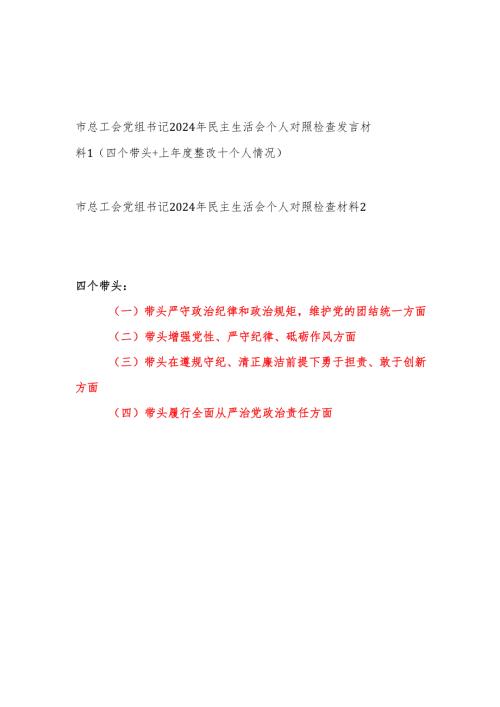 市总工会党组书记2024年民主生活会个人对照检查发言材料1（四个带头+上年度整改十个人情况）

市总工会党组书记2024年民主生活会个人对照检查材料2

四个带头：

（一）带头严守政治纪律和政治规矩，维护党的团结统一方面

（二）带头增强党性、严守纪律、砥砺作风方面

（三）带头在遵规守纪、清正廉洁前提下勇于担责、敢于创新方面

（四）带头履行全面从严治党政治责任方面